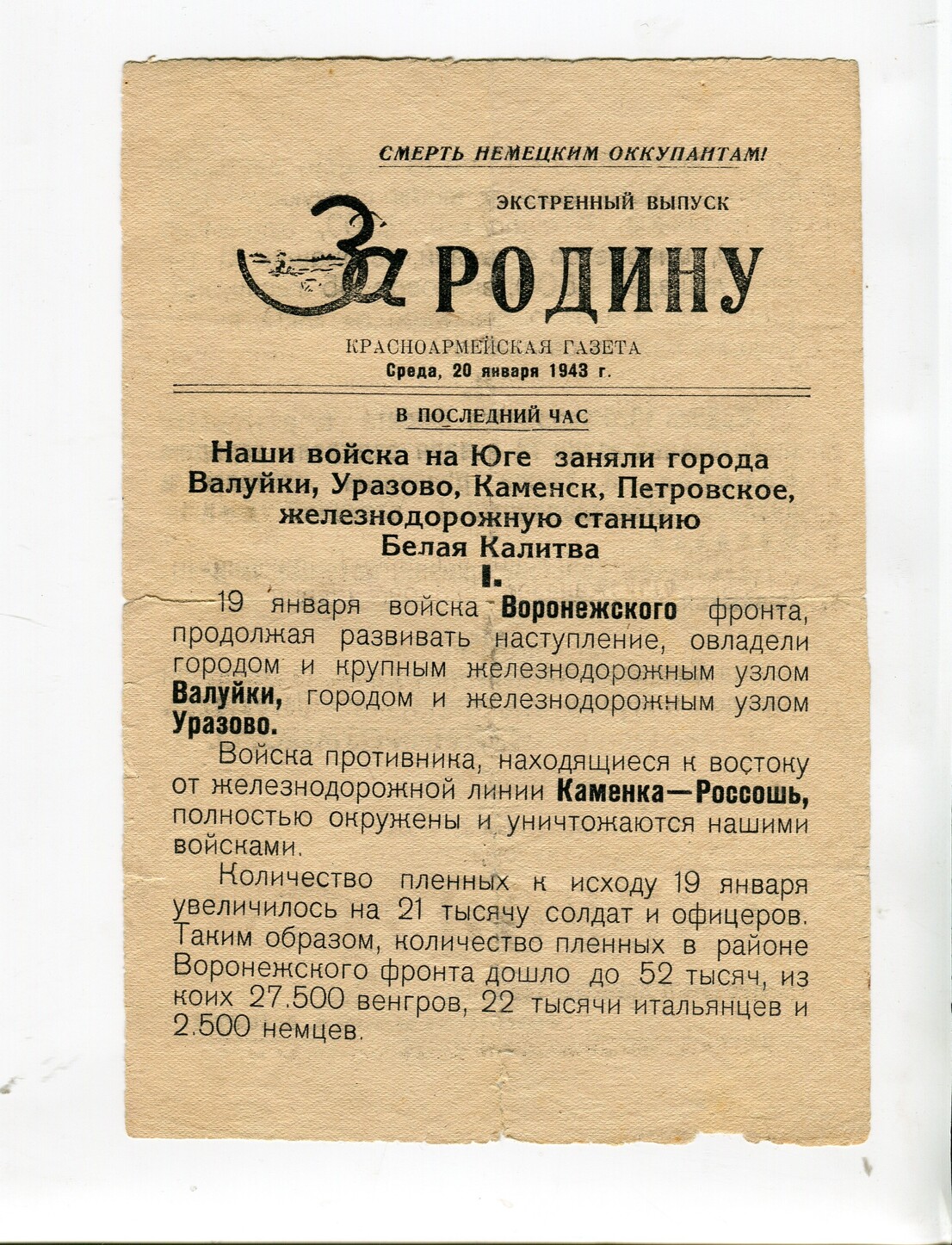 СМЕРТЬ НЕМЕЦКИМ ОККУПАНТАМ!

ЭКСТРЕННЫЙ ВЫПУСК

За РОДИНУ

КРАСНОАРМЕЙСКАЯ ГАЗЕТА
Среда, 20 января 1943 г.

В ПОСЛЕДНИЙ ЧАС

Наши войска на Юге заняли города Валуйки, Уразово, Каменск, Петровское, железнодорожную станцию Белая Калитва

I.

19 января войска Воронежского фронта, продолжая развивать наступление, овладели городом и крупным железнодорожным узлом Валуйки, городом и железнодорожным узлом Уразово.

Войска противника, находящиеся к востоку от железнодорожной линии Каменка—Россошь, полностью окружены и уничтожаются нашими войсками.

Количество пленных к исходу 19 января увеличилось на 21 тысячу солдат и офицеров. Таким образом, количество пленных в районе Воронежского фронта дошло до 52 тысяч, из коих 27.500 венгров, 22 тысячи итальянцев и 2.500 немцев.